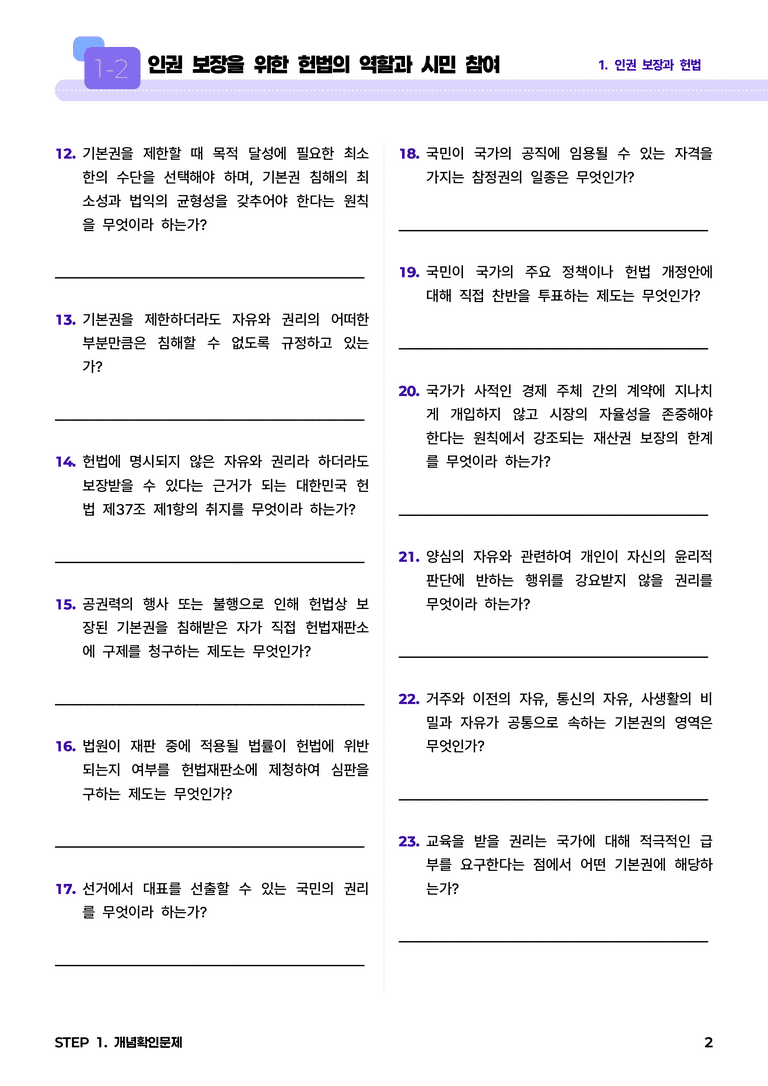 1-2 인권 보장을 위한 헌법의 역할과 시민 참여

1. 인권 보장과 헌법

12. 기본권을 제한할 때 목적 달성에 필요한 최소한의 수단을 선택해야 하며, 기본권 침해의 최소성과 법익의 균형성을 갖추어야 한다는 원칙을 무엇이라 하는가?

13. 기본권을 제한하더라도 자유와 권리의 어떠한 부분만큼은 침해할 수 없도록 규정하고 있는가?

14. 헌법에 명시되지 않은 자유와 권리라 하더라도 보장받을 수 있다는 근거가 되는 대한민국 헌법 제37조 제1항의 취지를 무엇이라 하는가?

15. 공권력의 행사 또는 불행으로 인해 헌법상 보장된 기본권을 침해받은 자가 직접 헌법재판소에 구제를 청구하는 제도는 무엇인가?

16. 법원이 재판 중에 적용될 법률이 헌법에 위반되는지 여부를 헌법재판소에 제청하여 심판을 구하는 제도는 무엇인가?

17. 선거에서 대표를 선출할 수 있는 국민의 권리를 무엇이라 하는가?

18. 국민이 국가의 공직에 임용될 수 있는 자격을 가지는 참정권의 일종은 무엇인가?

19. 국민이 국가의 주요 정책이나 헌법 개정안에 대해 직접 찬반을 투표하는 제도는 무엇인가?

20. 국가가 사적인 경제 주체 간의 계약에 지나치게 개입하지 않고 시장의 자율성을 존중해야 한다는 원칙에서 강조되는 재산권 보장의 한계를 무엇이라 하는가?

21. 양심의 자유와 관련하여 개인이 자신의 윤리적 판단에 반하는 행위를 강요받지 않을 권리를 무엇이라 하는가?

22. 거주와 이전의 자유, 통신의 자유, 사생활의 비밀과 자유가 공통으로 속하는 기본권의 영역은 무엇인가?

23. 교육을 받을 권리는 국가에 대해 적극적인 급부를 요구한다는 점에서 어떤 기본권에 해당하는가?

STEP 1. 개념확인문제

2